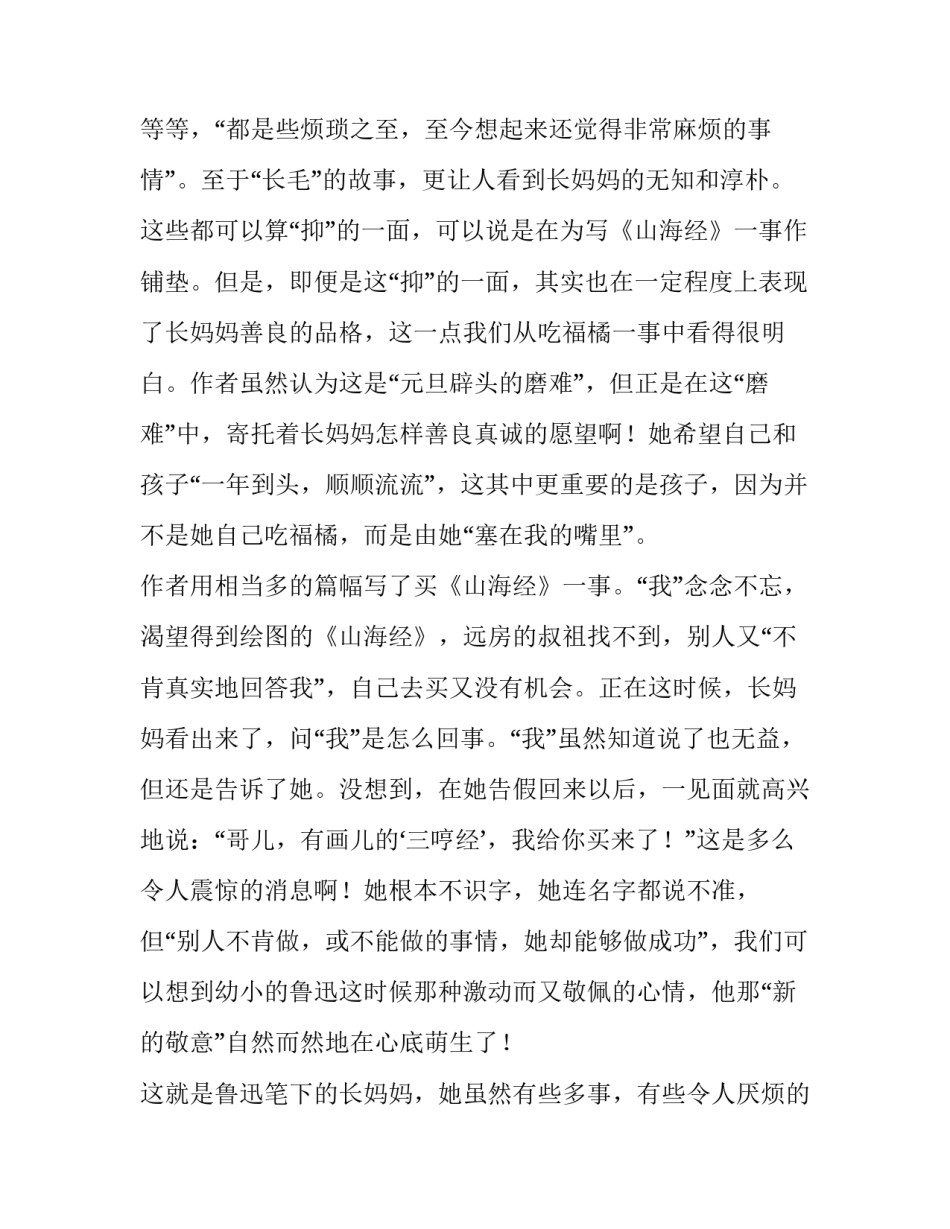 等等，“都是些烦琐之至，至今想起来还觉得非常麻烦的事情”。至于“长毛”的故事，更让人看到长妈妈的无知和淳朴。这些都可以算“抑”的一面，可以说是在为写《山海经》一事作铺垫。但是，即便是这“抑”的一面，其实也在一定程度上表现了长妈妈善良的品格，这一点我们从吃福橘一事中看得很明白。作者虽然认为这是“元旦辟头的磨难”，但正是在这“磨难”中，寄托着长妈妈怎样善良真诚的愿望啊！她希望自己和孩子“一年到头，顺顺流流”，这其中更重要的是孩子，因为并不是她自己吃福橘，而是由她“塞在我的嘴里”。

作者用相当多的篇幅写了买《山海经》一事。“我”念念不忘，渴望得到绘图的《山海经》，远房的叔祖找不到，别人又“不肯真实地回答我”，自己去买又没有机会。正在这时候，长妈妈看出来了，问“我”是怎么回事。“我”虽然知道说了也无益，但还是告诉了她。没想到，在她告假回来以后，一见面就高兴地说：“哥儿，有画儿的‘三哼经’，我给你买来了！”这是多么令人震惊的消息啊！她根本不识字，她连名字都说不准，但“别人不肯做，或不能做的事情，她却能够做成功”，我们可以想到幼小的鲁迅这时候那种激动而又敬佩的心情，他那“新的敬意”自然而然地在心底萌生了！

这就是鲁迅笔下的长妈妈，她虽然有些多事，有些令人厌烦的